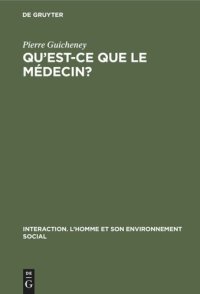 DE GRUYTER

Pierre Guicheney

QU'EST-CE QUE LE MÉDECIN?

INTERACTION. L'HOMME ET SON ENVIRONNEMENT SOCIAL

DE G